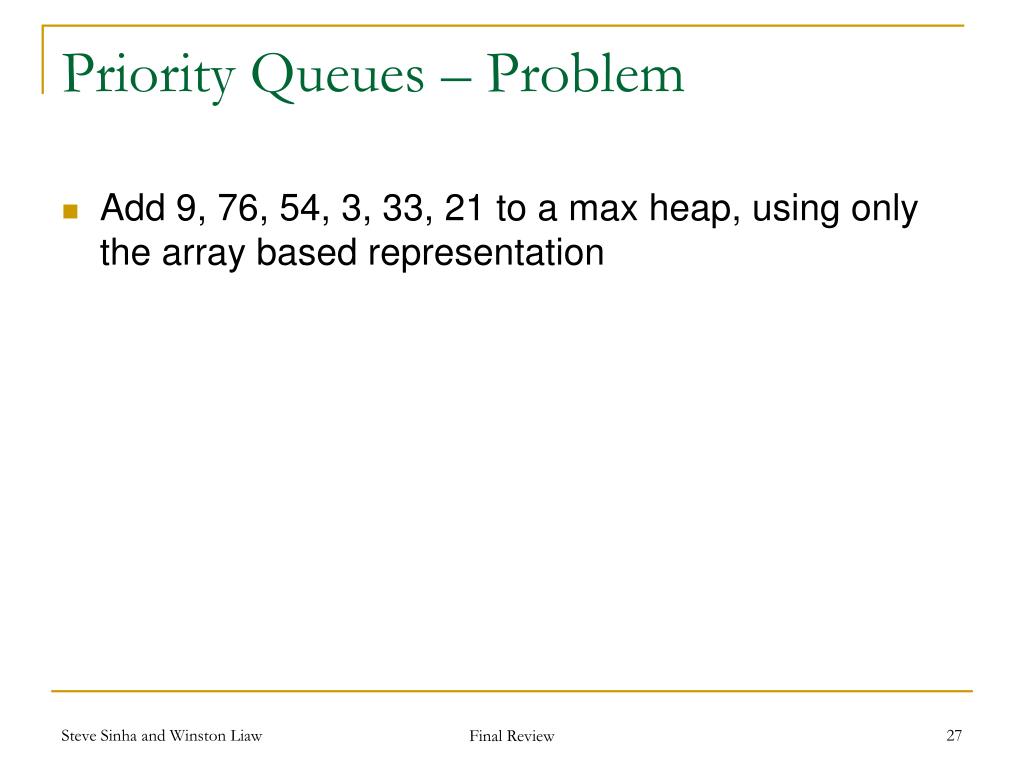 Priority Queues – Problem

Add 9, 76, 54, 3, 33, 21 to a max heap, using only the array based representation

Steve Sinha and Winston Liaw

Final Review

27